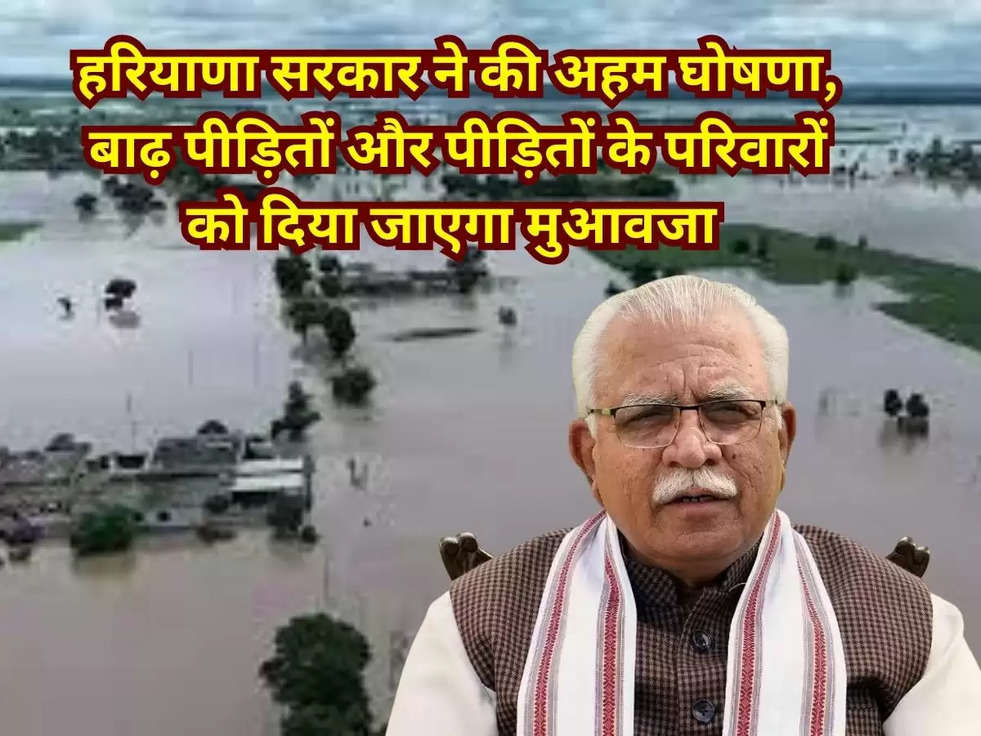 हरियाणा सरकार ने की अहम घोषणा, बाढ़ पीड़ितों और पीड़ितों के परिवारों को दिया जाएगा मुआवजा